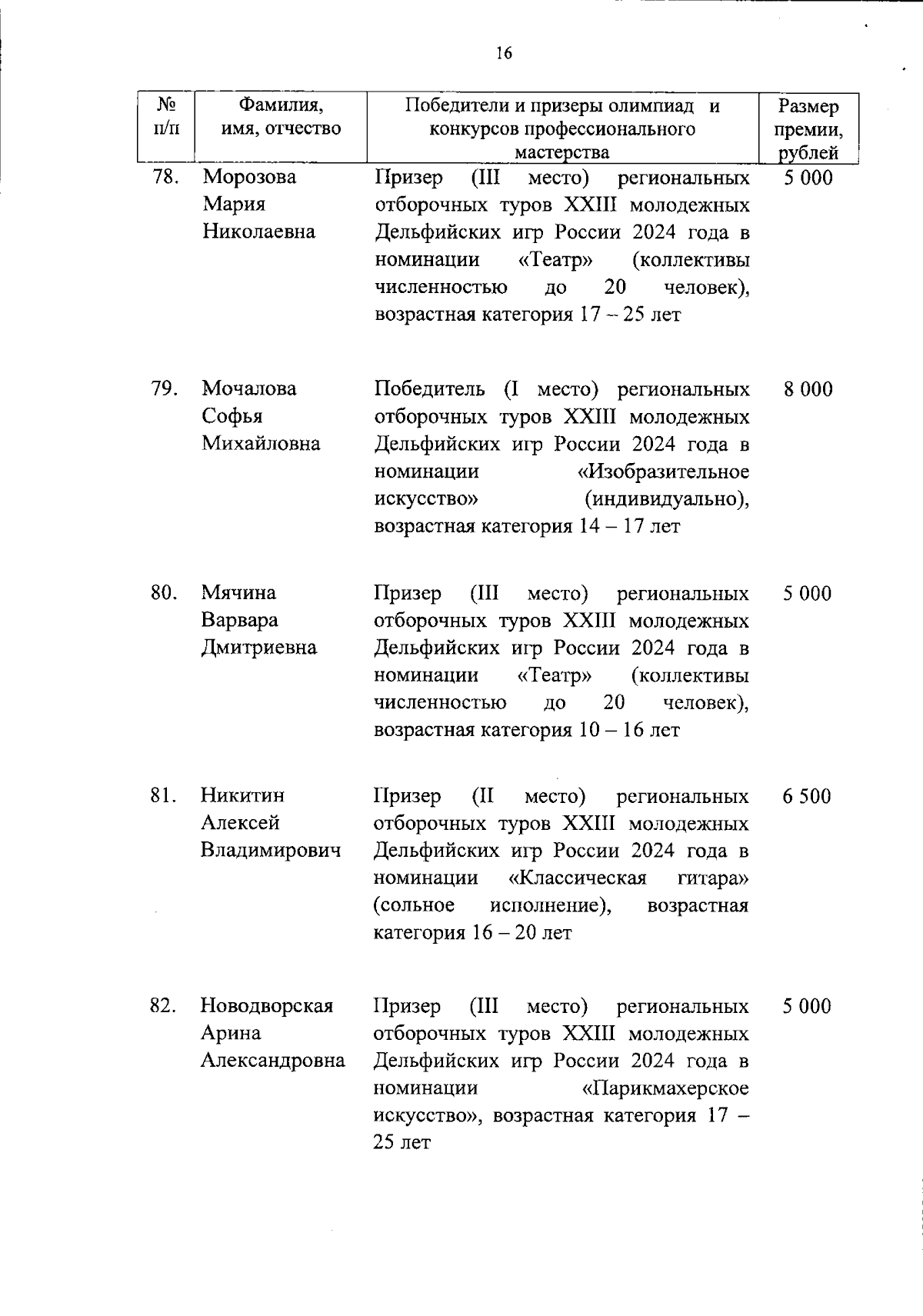 16

| № п/п | Фамилия, имя, отчество | Победители и призеры олимпиад и конкурсов профессионального мастерства | Размер премии, рублей |
|---|---|---|---|
| 78. | Морозова Мария Николаевна | Призер (III место) региональных отборочных туров XXIII молодежных Дельфийских игр России 2024 года в номинации «Театр» (коллективы численностью до 20 человек), возрастная категория 17 – 25 лет | 5 000 |
| 79. | Мочалова Софья Михайловна | Победитель (I место) региональных отборочных туров XXIII молодежных Дельфийских игр России 2024 года в номинации «Изобразительное искусство» (индивидуально), возрастная категория 14 – 17 лет | 8 000 |
| 80. | Мячина Варвара Дмитриевна | Призер (III место) региональных отборочных туров XXIII молодежных Дельфийских игр России 2024 года в номинации «Театр» (коллективы численностью до 20 человек), возрастная категория 10 – 16 лет | 5 000 |
| 81. | Никитин Алексей Владимирович | Призер (II место) региональных отборочных туров XXIII молодежных Дельфийских игр России 2024 года в номинации «Классическая гитара» (сольное исполнение), возрастная категория 16 – 20 лет | 6 500 |
| 82. | Новодворская Арина Александровна | Призер (III место) региональных отборочных туров XXIII молодежных Дельфийских игр России 2024 года в номинации «Парикмахерское искусство», возрастная категория 17 – 25 лет | 5 000 |